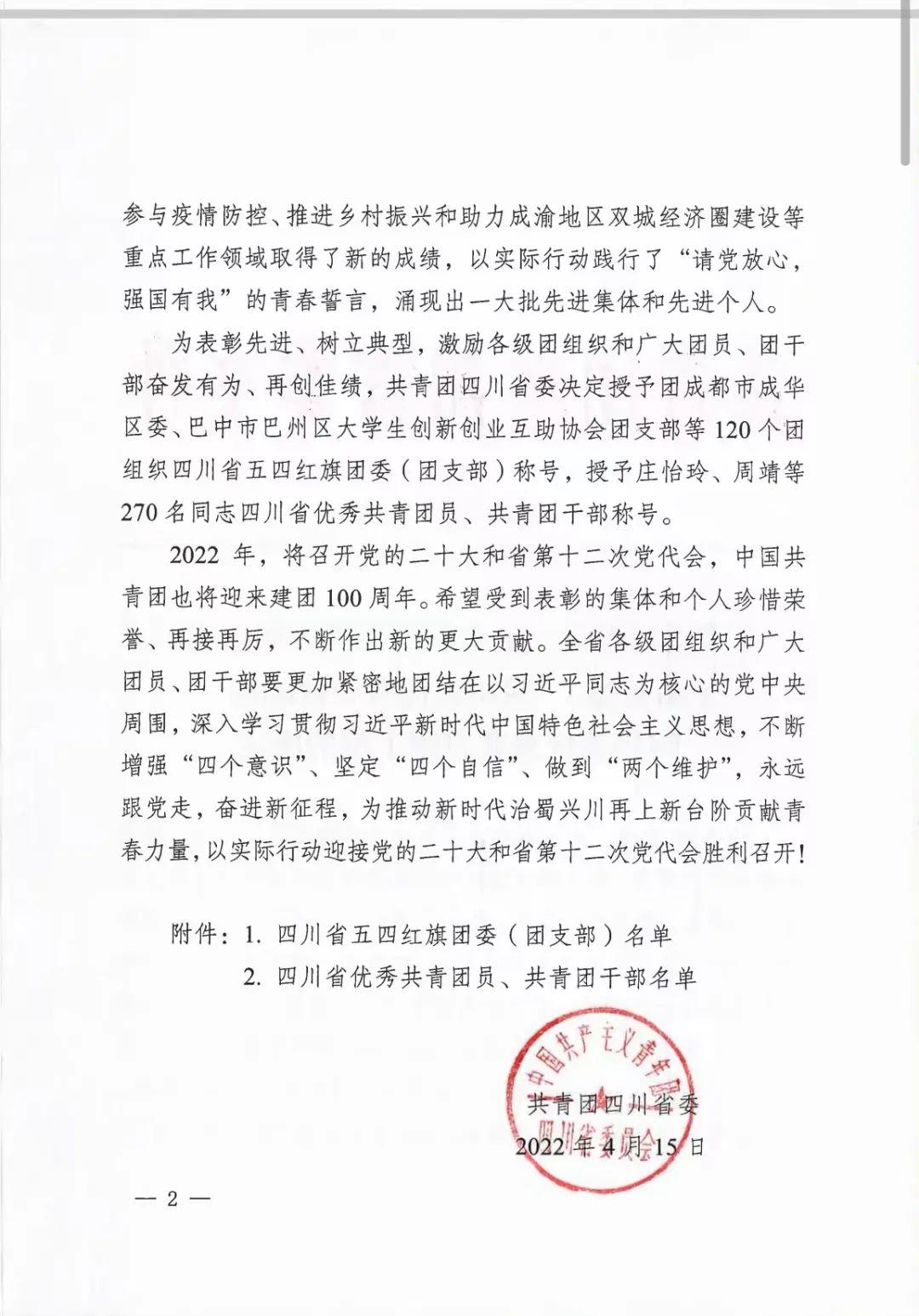 参与疫情防控、推进乡村振兴和助力成渝地区双城经济圈建设等重点工作领域取得了新的成绩，以实际行动践行了“请党放心，强国有我”的青春誓言，涌现出一大批先进集体和先进个人。

为表彰先进、树立典型，激励各级团组织和广大团员、团干部奋发有为、再创佳绩，共青团四川省委决定授予团成都市成华区委、巴中市巴州区大学生创新创业互助协会团支部等120个团组织四川省五四红旗团委（团支部）称号，授予庄怡玲、周靖等270名同志四川省优秀共青团员、共青团干部称号。

2022年，将召开党的二十大和省第十二次党代会，中国共青团也将迎来建团100周年。希望受到表彰的集体和个人珍惜荣誉、再接再厉，不断作出新的更大贡献。全省各级团组织和广大团员、团干部要更加紧密地团结在以习近平同志为核心的党中央周围，深入学习贯彻习近平新时代中国特色社会主义思想，不断增强“四个意识”、坚定“四个自信”、做到“两个维护”，永远跟党走，奋进新征程，为推动新时代治蜀兴川再上新台阶贡献青春力量，以实际行动迎接党的二十大和省第十二次党代会胜利召开！

附件：1. 四川省五四红旗团委（团支部）名单
2. 四川省优秀共青团员、共青团干部名单

中国共产主义青年团四川省委员会

共青团四川省委
2022年4月15日

— 2 —